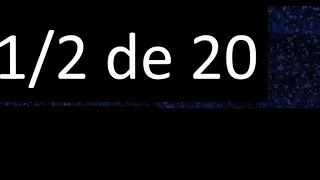 1/2 de 20